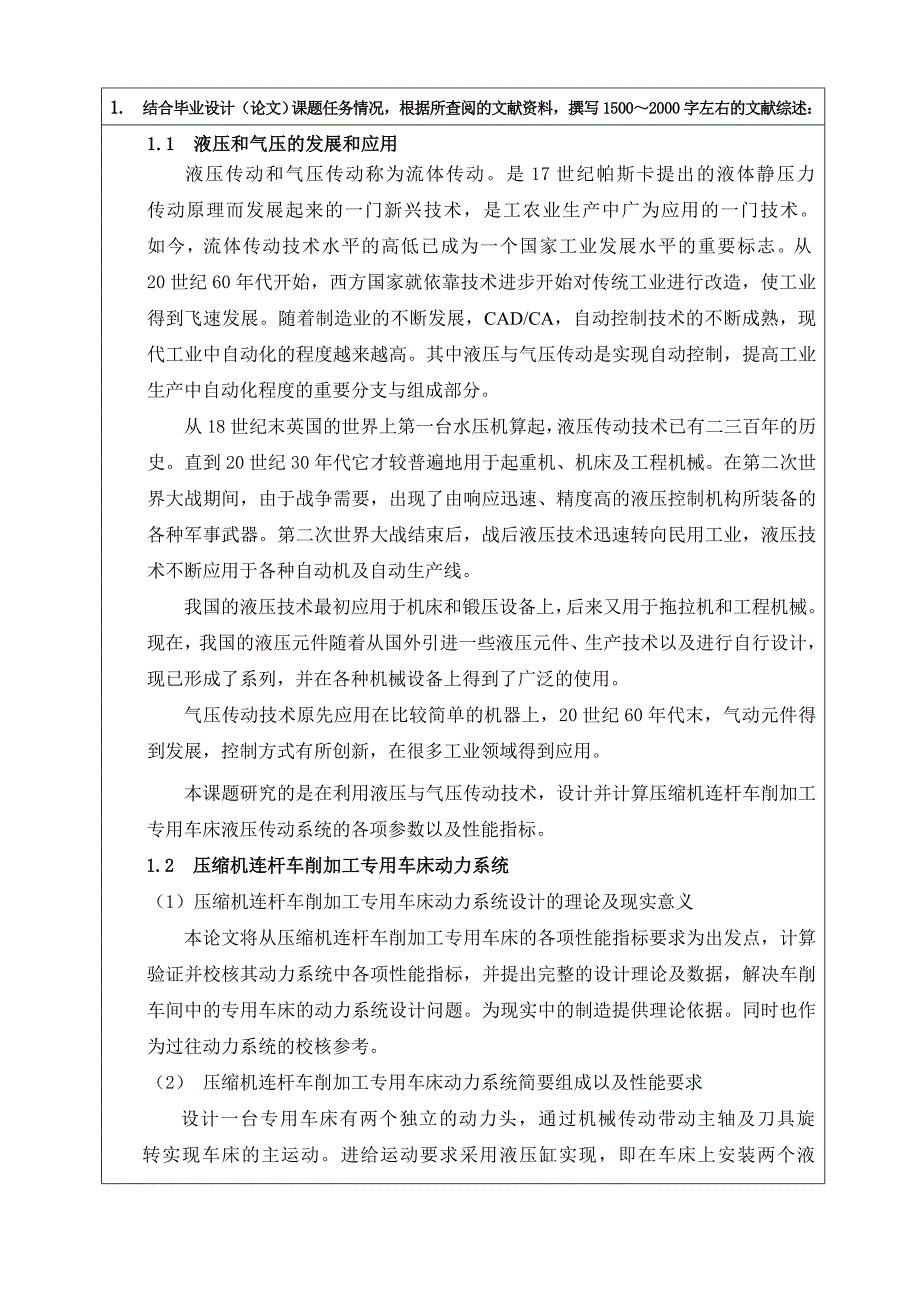 1. 结合毕业设计（论文）课题任务情况，根据所查阅的文献资料，撰写 1500～2000 字左右的文献综述：

1.1 液压和气压的发展和应用

液压传动和气压传动称为流体传动。是 17 世纪帕斯卡提出的液体静压力传动原理而发展起来的一门新兴技术，是工农业生产中广为应用的一门技术。如今，流体传动技术水平的高低已成为一个国家工业发展水平的重要标志。从 20 世纪 60 年代开始，西方国家就依靠技术进步开始对传统工业进行改造，使工业得到飞速发展。随着制造业的不断发展，CAD/CA，自动控制技术的不断成熟，现代工业中自动化的程度越来越高。其中液压与气压传动是实现自动控制，提高工业生产中自动化程度的重要分支与组成部分。

从 18 世纪末英国的世界上第一台水压机算起，液压传动技术已有二三百年的历史。直到 20 世纪 30 年代它才较普遍地用于起重机、机床及工程机械。在第二次世界大战期间，由于战争需要，出现了由响应迅速、精度高的液压控制机构所装备的各种军事武器。第二次世界大战结束后，战后液压技术迅速转向民用工业，液压技术不断应用于各种自动机及自动生产线。

我国的液压技术最初应用于机床和锻压设备上，后来又用于拖拉机和工程机械。现在，我国的液压元件随着从国外引进一些液压元件、生产技术以及进行自行设计，现已形成了系列，并在各种机械设备上得到了广泛的使用。

气压传动技术原先应用在比较简单的机器上，20 世纪 60 年代末，气动元件得到发展，控制方式有所创新，在很多工业领域得到应用。

本课题研究的是在利用液压与气压传动技术，设计并计算压缩机连杆车削加工专用车床液压传动系统的各项参数以及性能指标。

1.2 压缩机连杆车削加工专用车床动力系统

（1）压缩机连杆车削加工专用车床动力系统设计的理论及现实意义

本论文将从压缩机连杆车削加工专用车床的各项性能指标要求为出发点，计算验证并校核其动力系统中各项性能指标，并提出完整的设计理论及数据，解决车削车间中的专用车床的动力系统设计问题。为现实中的制造提供理论依据。同时也作为过往动力系统的校核参考。

（2） 压缩机连杆车削加工专用车床动力系统简要组成以及性能要求

设计一台专用车床有两个独立的动力头，通过机械传动带动主轴及刀具旋转实现车床的主运动。进给运动要求采用液压缸实现，即在车床上安装两个液